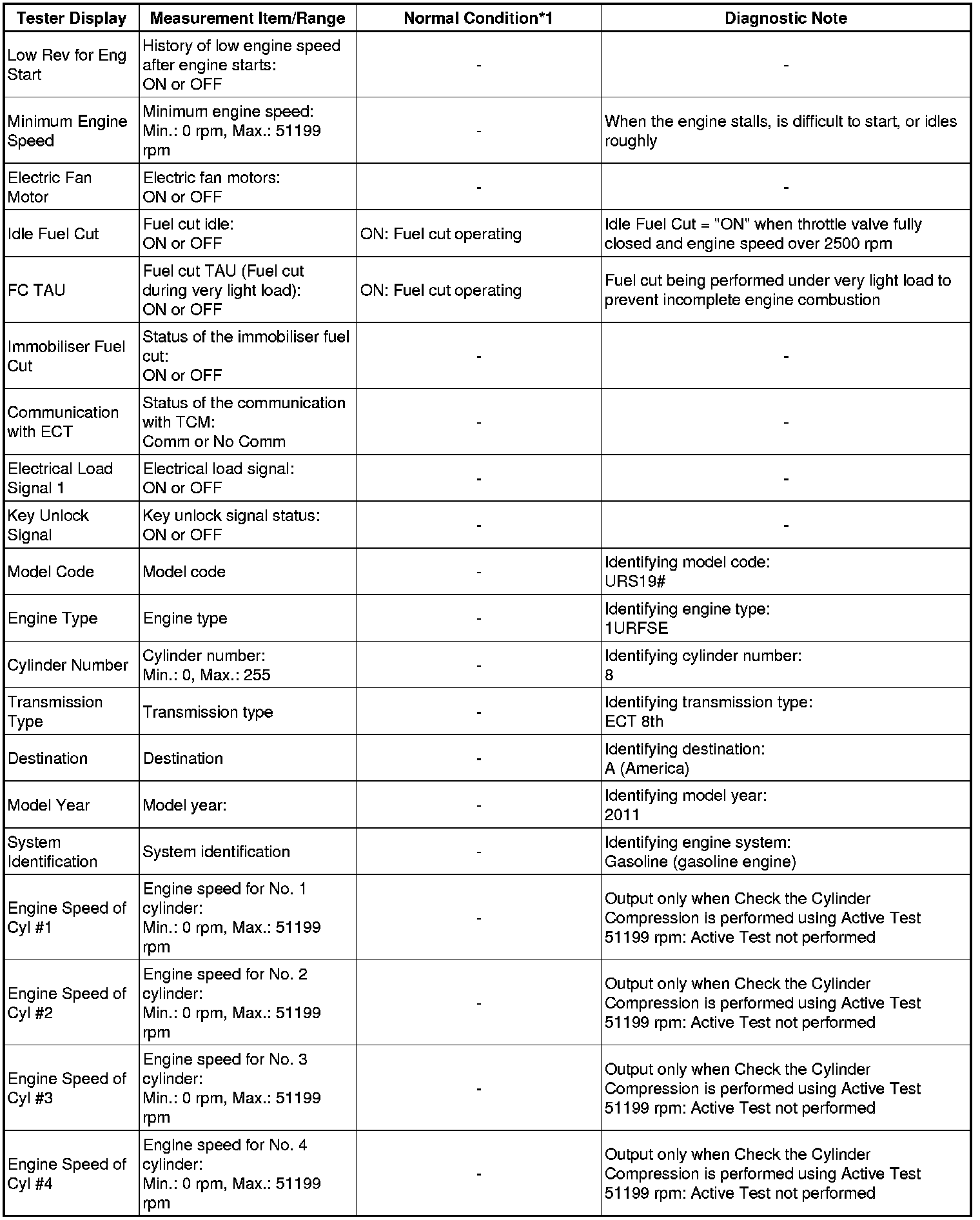 | Tester Display | Measurement Item/Range | Normal Condition*1 | Diagnostic Note |
|---|---|---|---|
| Low Rev for Eng Start | History of low engine speed after engine starts: ON or OFF | - | - |
| Minimum Engine Speed | Minimum engine speed: Min.: 0 rpm, Max.: 51199 rpm | - | When the engine stalls, is difficult to start, or idles roughly |
| Electric Fan Motor | Electric fan motors: ON or OFF | - | - |
| Idle Fuel Cut | Fuel cut idle: ON or OFF | ON: Fuel cut operating | Idle Fuel Cut = "ON" when throttle valve fully closed and engine speed over 2500 rpm |
| FC TAU | Fuel cut TAU (Fuel cut during very light load): ON or OFF | ON: Fuel cut operating | Fuel cut being performed under very light load to prevent incomplete engine combustion |
| Immobiliser Fuel Cut | Status of the immobiliser fuel cut: ON or OFF | - | - |
| Communication with ECT | Status of the communication with TCM: Comm or No Comm | - | - |
| Electrical Load Signal 1 | Electrical load signal: ON or OFF | - | - |
| Key Unlock Signal | Key unlock signal status: ON or OFF | - | - |
| Model Code | Model code | - | Identifying model code: URS19# |
| Engine Type | Engine type | - | Identifying engine type: 1URFSE |
| Cylinder Number | Cylinder number: Min.: 0, Max.: 255 | - | Identifying cylinder number: 8 |
| Transmission Type | Transmission type | - | Identifying transmission type: ECT 8th |
| Destination | Destination | - | Identifying destination: A (America) |
| Model Year | Model year: | - | Identifying model year: 2011 |
| System Identification | System identification | - | Identifying engine system: Gasoline (gasoline engine) |
| Engine Speed of Cyl #1 | Engine speed for No. 1 cylinder: Min.: 0 rpm, Max.: 51199 rpm | - | Output only when Check the Cylinder Compression is performed using Active Test 51199 rpm: Active Test not performed |
| Engine Speed of Cyl #2 | Engine speed for No. 2 cylinder: Min.: 0 rpm, Max.: 51199 rpm | - | Output only when Check the Cylinder Compression is performed using Active Test 51199 rpm: Active Test not performed |
| Engine Speed of Cyl #3 | Engine speed for No. 3 cylinder: Min.: 0 rpm, Max.: 51199 rpm | - | Output only when Check the Cylinder Compression is performed using Active Test 51199 rpm: Active Test not performed |
| Engine Speed of Cyl #4 | Engine speed for No. 4 cylinder: Min.: 0 rpm, Max.: 51199 rpm | - | Output only when Check the Cylinder Compression is performed using Active Test 51199 rpm: Active Test not performed |